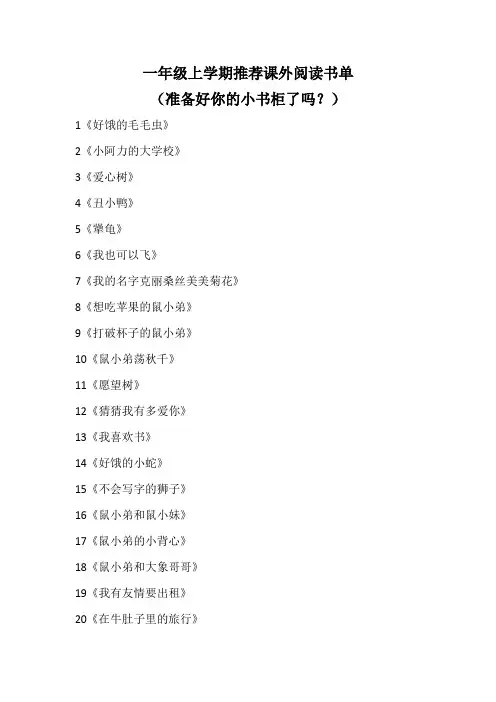 一年级上学期推荐课外阅读书单
（准备好你的小书柜了吗？）

1《好饿的毛毛虫》

2《小阿力的大学校》

3《爱心树》

4《丑小鸭》

5《犟龟》

6《我也可以飞》

7《我的名字克丽桑丝美美菊花》

8《想吃苹果的鼠小弟》

9《打破杯子的鼠小弟》

10《鼠小弟荡秋千》

11《愿望树》

12《猜猜我有多爱你》

13《我喜欢书》

14《好饿的小蛇》

15《不会写字的狮子》

16《鼠小弟和鼠小妹》

17《鼠小弟的小背心》

18《鼠小弟和大象哥哥》

19《我有友情要出租》

20《在牛肚子里的旅行》